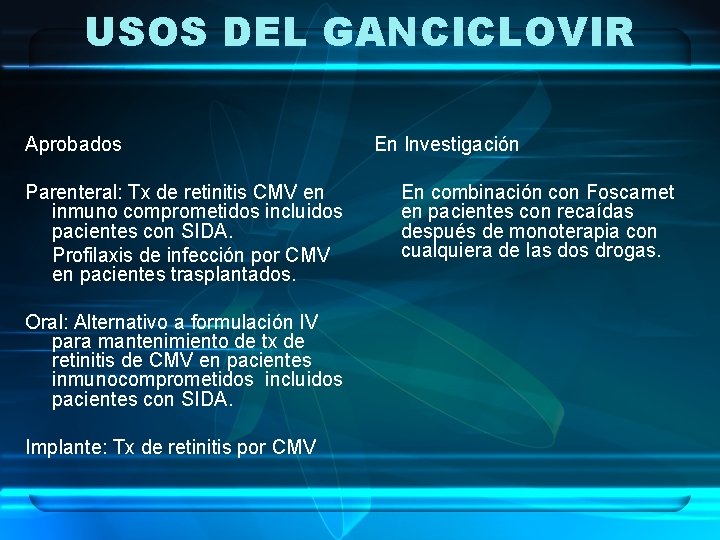 USOS DEL GANCICLOVIR

Aprobados

Parenteral: Tx de retinitis CMV en inmuno comprometidos incluidos pacientes con SIDA.

Profilaxis de infección por CMV en pacientes trasplantados.

Oral: Alternativo a formulación IV para mantenimiento de tx de retinitis de CMV en pacientes inmunocomprometidos incluidos pacientes con SIDA.

Implante: Tx de retinitis por CMV

En Investigación

En combinación con Foscarnet en pacientes con recaídas después de monoterapia con cualquiera de las dos drogas.